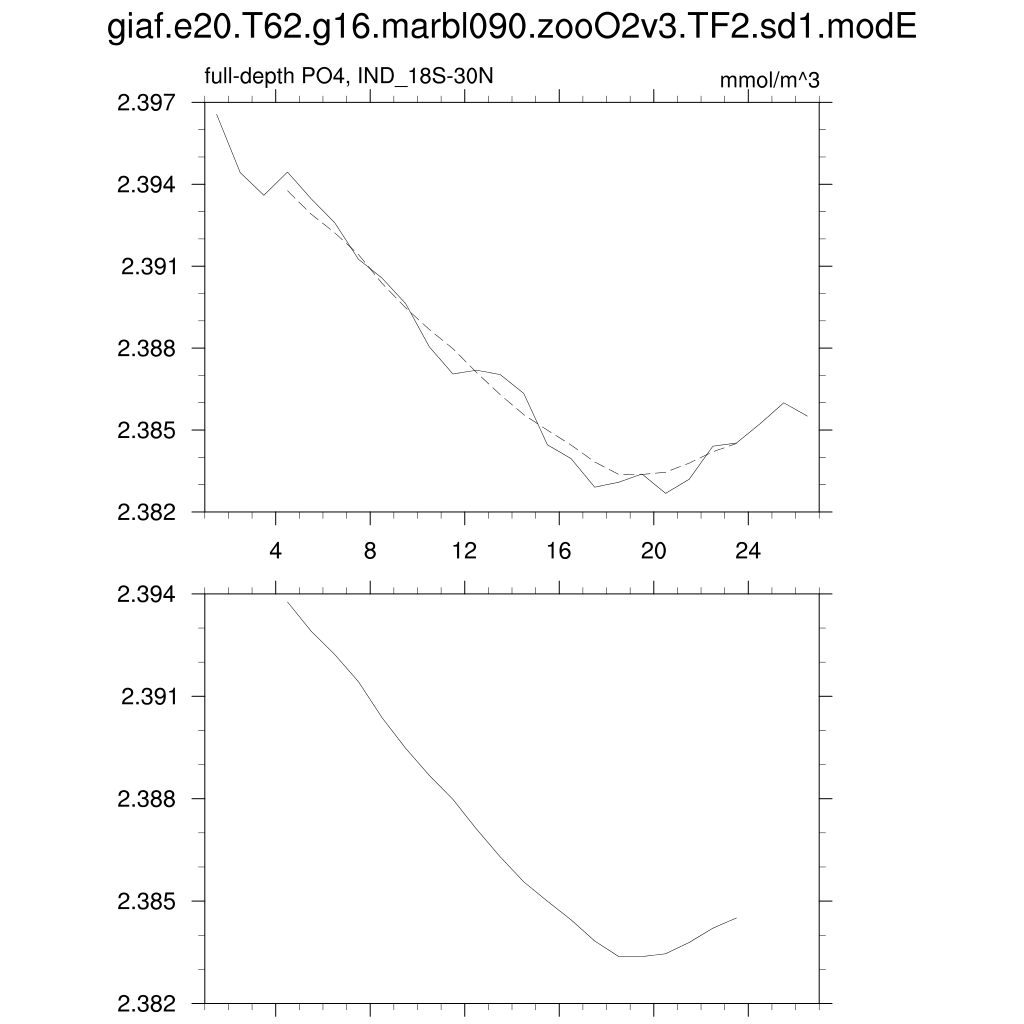 giaf.e20.T62.g16.marbl090.zooO2v3.TF2.sd1.modE

full-depth PO4, IND_18S-30N

mmol/m^3

2.397
2.394
2.391
2.388
2.385
2.382

4
8
12
16
20
24

2.394
2.391
2.388
2.385
2.382